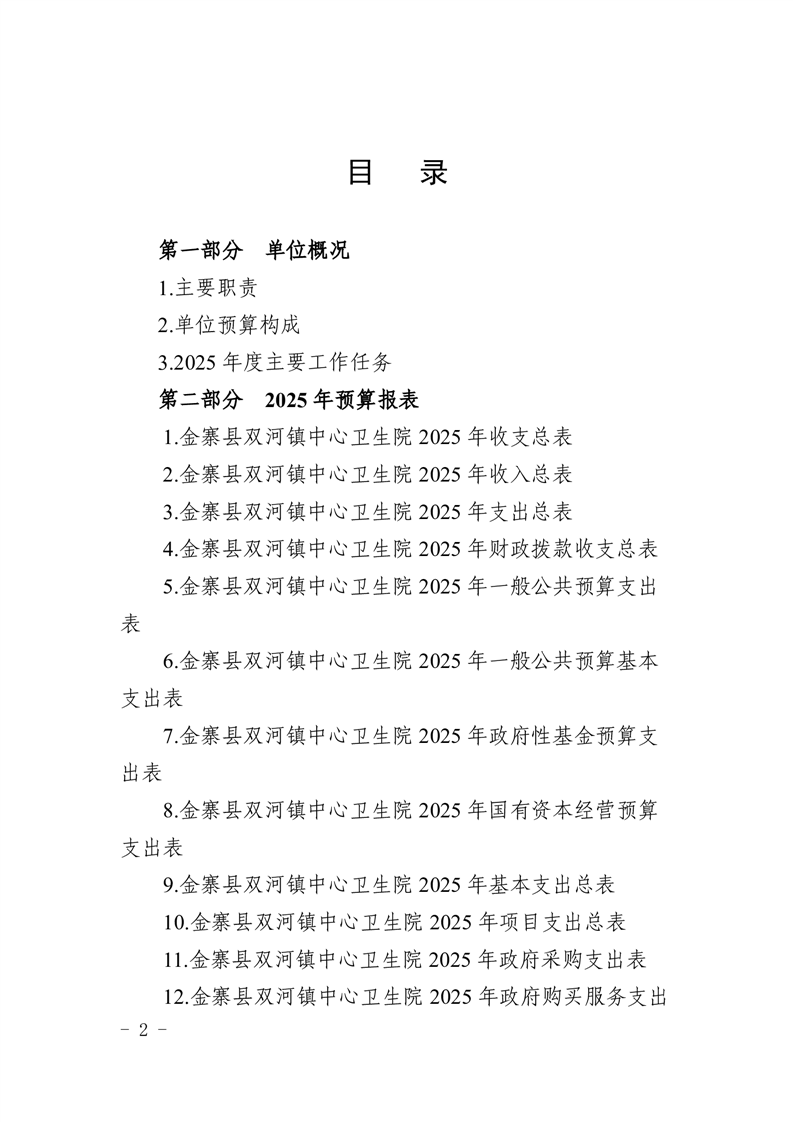 目　录

第一部分　单位概况

1.主要职责

2.单位预算构成

3.2025 年度主要工作任务

第二部分　2025 年预算报表

1.金寨县双河镇中心卫生院 2025 年收支总表

2.金寨县双河镇中心卫生院 2025 年收入总表

3.金寨县双河镇中心卫生院 2025 年支出总表

4.金寨县双河镇中心卫生院 2025 年财政拨款收支总表

5.金寨县双河镇中心卫生院 2025 年一般公共预算支出表

6.金寨县双河镇中心卫生院 2025 年一般公共预算基本支出表

7.金寨县双河镇中心卫生院 2025 年政府性基金预算支出表

8.金寨县双河镇中心卫生院 2025 年国有资本经营预算支出表

9.金寨县双河镇中心卫生院 2025 年基本支出总表

10.金寨县双河镇中心卫生院 2025 年项目支出总表

11.金寨县双河镇中心卫生院 2025 年政府采购支出表

12.金寨县双河镇中心卫生院 2025 年政府购买服务支出

- 2 -